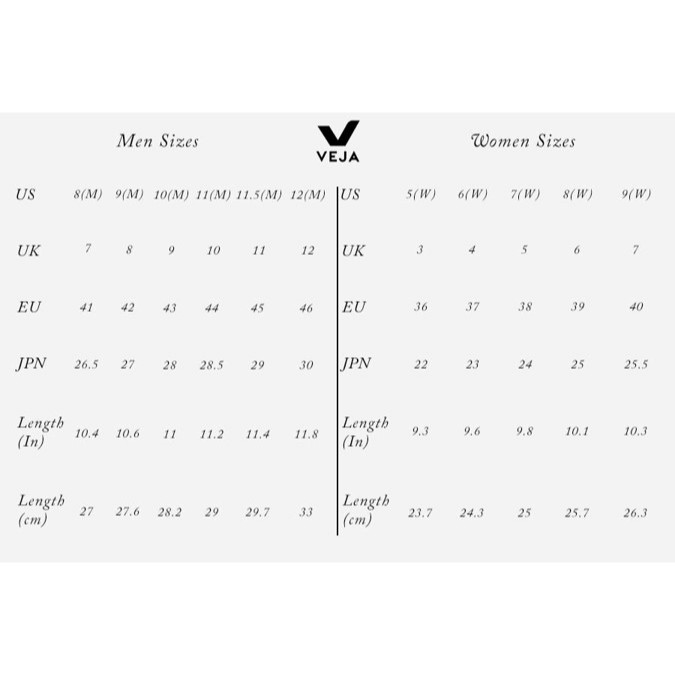 Men Sizes

VEJA

Women Sizes

| US | 8(M) | 9(M) | 10(M) | 11(M) | 11.5(M) | 12(M) |
|---|---|---|---|---|---|---|
| UK | 7 | 8 | 9 | 10 | 11 | 12 |
| EU | 41 | 42 | 43 | 44 | 45 | 46 |
| JPN | 26.5 | 27 | 28 | 28.5 | 29 | 30 |
| Length (In) | 10.4 | 10.6 | 11 | 11.2 | 11.4 | 11.8 |
| Length (cm) | 27 | 27.6 | 28.2 | 29 | 29.7 | 33 |

| US | 5(W) | 6(W) | 7(W) | 8(W) | 9(W) |
|---|---|---|---|---|---|
| UK | 3 | 4 | 5 | 6 | 7 |
| EU | 36 | 37 | 38 | 39 | 40 |
| JPN | 22 | 23 | 24 | 25 | 25.5 |
| Length (In) | 9.3 | 9.6 | 9.8 | 10.1 | 10.3 |
| Length (cm) | 23.7 | 24.3 | 25 | 25.7 | 26.3 |